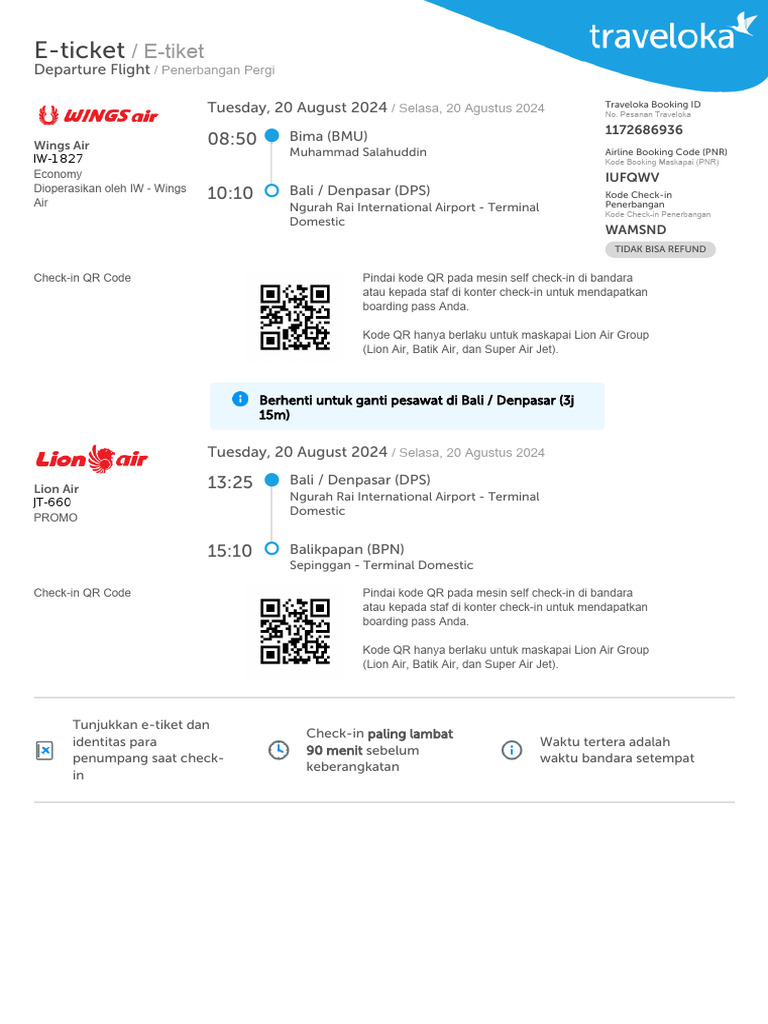 E-ticket / E-tiket
Departure Flight / Penerbangan Pergi

traveloka

WINGS air

Wings Air
IW-1827
Economy
Dioperasikan oleh IW - Wings Air

Tuesday, 20 August 2024 / Selasa, 20 Agustus 2024

08:50 Bima (BMU)
Muhammad Salahuddin

10:10 Bali / Denpasar (DPS)
Ngurah Rai International Airport - Terminal Domestic

Traveloka Booking ID
No. Pesanan Traveloka
1172686936

Airline Booking Code (PNR)
Kode Booking Maskapai (PNR)
IUFQWV

Kode Check-in Penerbangan
Kode Check-in Penerbangan
WAMSND

TIDAK BISA REFUND

Check-in QR Code

Pindai kode QR pada mesin self check-in di bandara atau kepada staf di konter check-in untuk mendapatkan boarding pass Anda.

Kode QR hanya berlaku untuk maskapai Lion Air Group (Lion Air, Batik Air, dan Super Air Jet).

Berhenti untuk ganti pesawat di Bali / Denpasar (3j 15m)

Lion air

Lion Air
JT-660
PROMO

Tuesday, 20 August 2024 / Selasa, 20 Agustus 2024

13:25 Bali / Denpasar (DPS)
Ngurah Rai International Airport - Terminal Domestic

15:10 Balikpapan (BPN)
Sepinggan - Terminal Domestic

Check-in QR Code

Pindai kode QR pada mesin self check-in di bandara atau kepada staf di konter check-in untuk mendapatkan boarding pass Anda.

Kode QR hanya berlaku untuk maskapai Lion Air Group (Lion Air, Batik Air, dan Super Air Jet).

Tunjukkan e-tiket dan identitas para penumpang saat check-in

Check-in paling lambat 90 menit sebelum keberangkatan

Waktu tertera adalah waktu bandara setempat